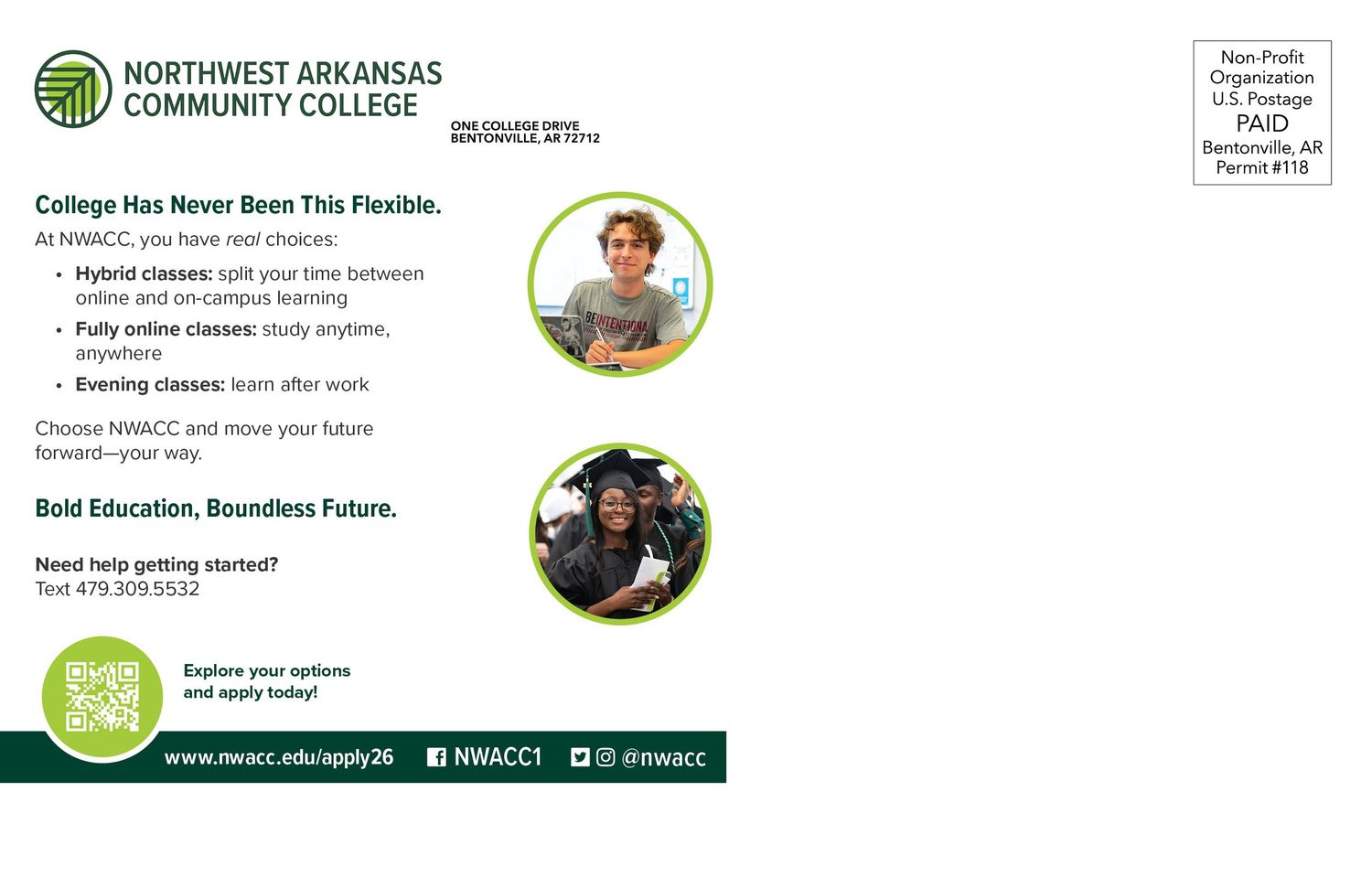 NORTHWEST ARKANSAS
COMMUNITY COLLEGE

ONE COLLEGE DRIVE
BENTONVILLE, AR 72712

Non-Profit
Organization
U.S. Postage
PAID
Bentonville, AR
Permit #118

College Has Never Been This Flexible.

At NWACC, you have real choices:

• Hybrid classes: split your time between online and on-campus learning
• Fully online classes: study anytime, anywhere
• Evening classes: learn after work

Choose NWACC and move your future forward—your way.

Bold Education, Boundless Future.

Need help getting started?
Text 479.309.5532

Explore your options
and apply today!

www.nwacc.edu/apply26 NWACC1 @nwacc